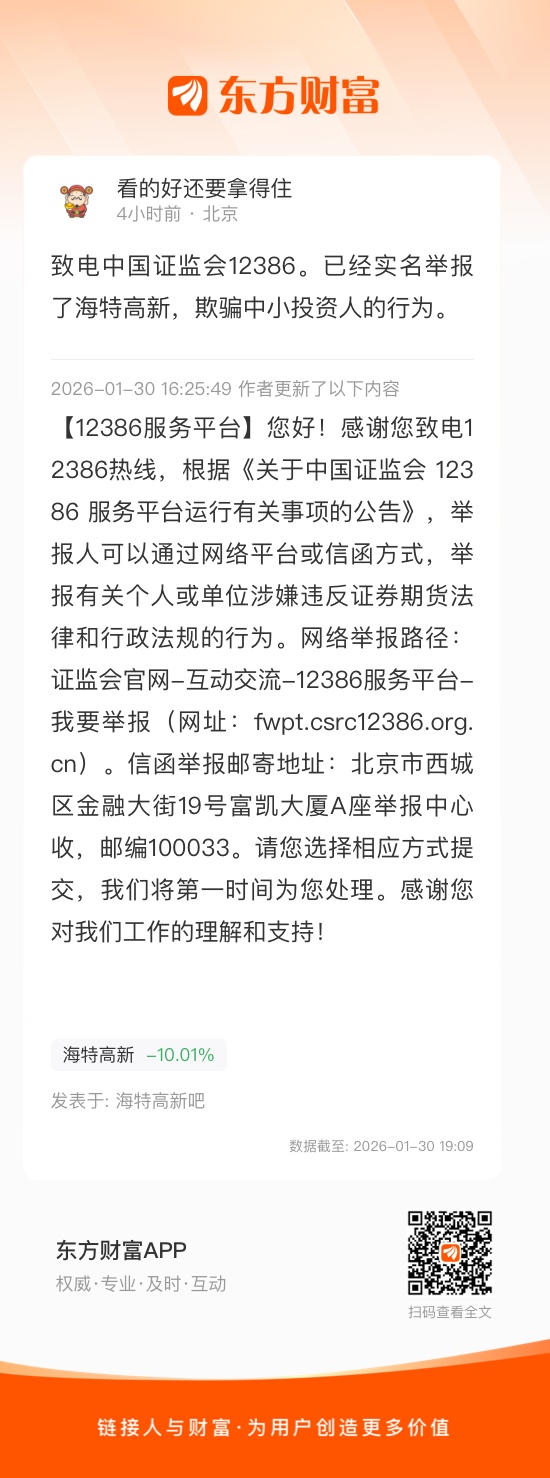 东方财富

看的好还要拿得住
4小时前 · 北京

致电中国证监会12386。已经实名举报了海特高新，欺骗中小投资人的行为。

2026-01-30 16:25:49 作者更新了以下内容
【12386服务平台】您好！感谢您致电12386热线，根据《关于中国证监会 12386 服务平台运行有关事项的公告》，举报人可以通过网络平台或信函方式，举报有关个人或单位涉嫌违反证券期货法律和行政法规的行为。网络举报路径：证监会官网-互动交流-12386服务平台-我要举报（网址：fwpt.csrc12386.org.cn）。信函举报邮寄地址：北京市西城区金融大街19号富凯大厦A座举报中心收，邮编100033。请您选择相应方式提交，我们将第一时间为您处理。感谢您对我们工作的理解和支持！

海特高新 -10.01%

发表于: 海特高新吧

数据截至: 2026-01-30 19:09

东方财富APP
权威·专业·及时·互动

扫码查看全文

链接人与财富·为用户创造更多价值